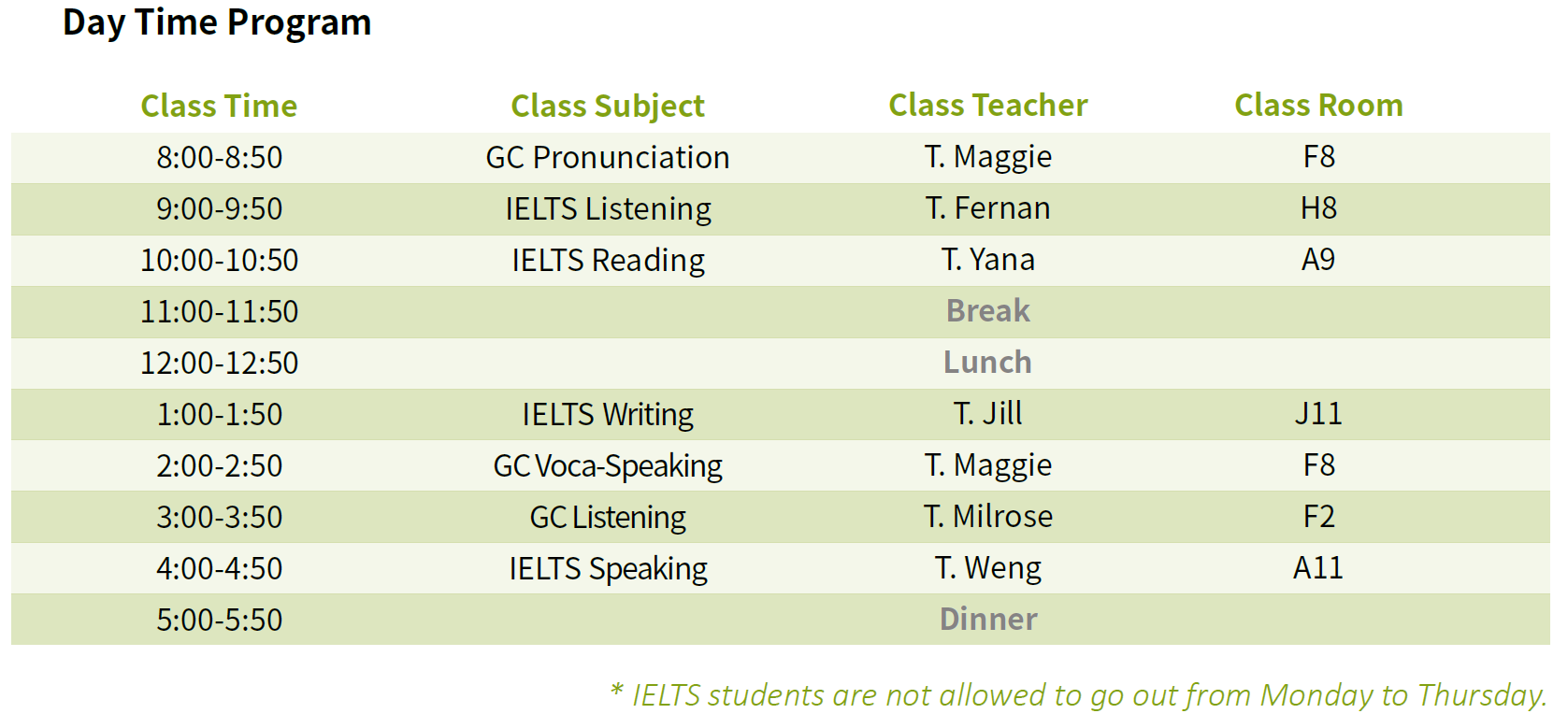 Day Time Program

| Class Time | Class Subject | Class Teacher | Class Room |
|---|---|---|---|
| 8:00-8:50 | GC Pronunciation | T. Maggie | F8 |
| 9:00-9:50 | IELTS Listening | T. Fernan | H8 |
| 10:00-10:50 | IELTS Reading | T. Yana | A9 |
| 11:00-11:50 | Break | | |
| 12:00-12:50 | Lunch | | |
| 1:00-1:50 | IELTS Writing | T. Jill | J11 |
| 2:00-2:50 | GC Voca-Speaking | T. Maggie | F8 |
| 3:00-3:50 | GC Listening | T. Milrose | F2 |
| 4:00-4:50 | IELTS Speaking | T. Weng | A11 |
| 5:00-5:50 | Dinner | | |

* IELTS students are not allowed to go out from Monday to Thursday.